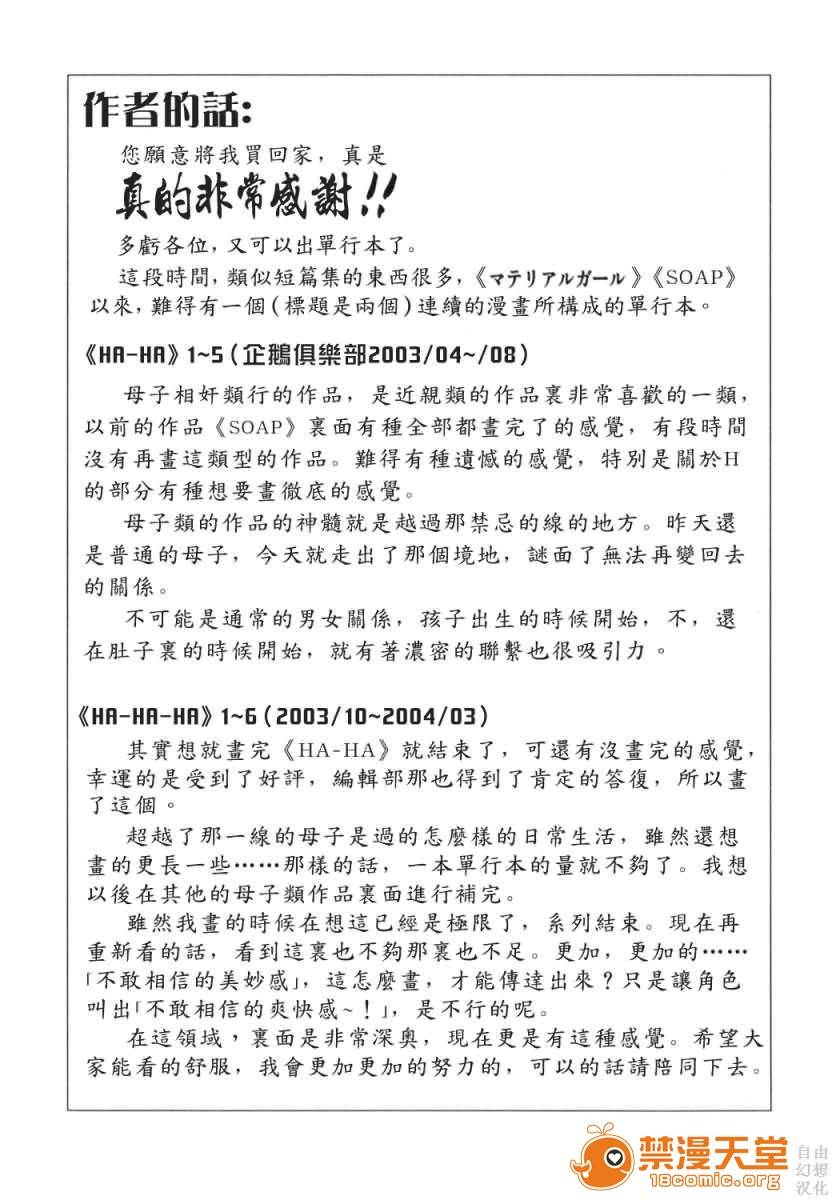 作者的話:

您願意將我買回家，真是

真的非常感謝!!

多虧各位，又可以出單行本了。

這段時間，類似短篇集的東西很多，《マテリアルガール》《SOAP》以來，難得有一個(標題是兩個)連續的漫畫所構成的單行本。

《HA-HA》1~5(企鵝俱樂部2003/04~/08)

母子相奸類行的作品，是近親類的作品裏非常喜歡的一類，以前的作品《SOAP》裏面有種全部都畫完了的感覺，有段時間沒有再畫這類型的作品。難得有種遺憾的感覺，特別是關於H的部分有種想要畫徹底的感覺。

母子類的作品的神髓就是越過那禁忌的線的地方。昨天還是普通的母子，今天就走出了那個境地，謎面了無法再變回去的關係。

不可能是通常的男女關係，孩子出生的時候開始，不，還在肚子裏的時候開始，就有著濃密的聯繫也很吸引力。

《HA-HA-HA》1~6(2003/10~2004/03)

其實想就畫完《HA-HA》就結束了，可還有沒畫完的感覺，幸運的是受到了好評，編輯部那也得到了肯定的答復，所以畫了這個。

超越了那一線的母子是過的怎麼樣的日常生活，雖然還想畫的更長一些……那樣的話，一本單行本的量就不夠了。我想以後在其他的母子類作品裏面進行補完。

雖然我畫的時候在想這已經是極限了，系列結束。現在再重新看的話，看到這裏也不夠那裏也不足。更加，更加的……「不敢相信的美妙感」，這怎麼畫，才能傳達出來？只是讓角色叫出「不敢相信的爽快感~！」，是不行的呢。

在這領域，裏面是非常深奥，現在更是有這種感覺。希望大家能看的舒服，我會更加更加的努力的，可以的話請陪同下去。

禁漫天堂
18comic.org
自由幻想汉化